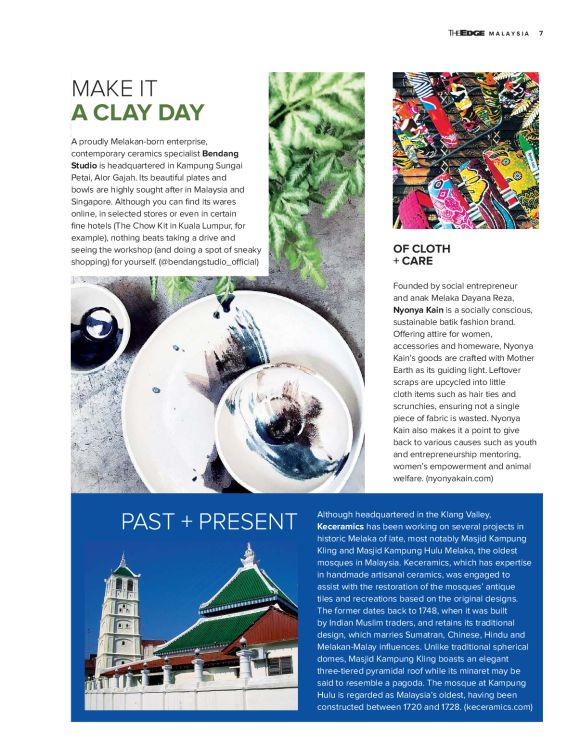 THE EDGE MALAYSIA 7

MAKE IT
A CLAY DAY

A proudly Melakan-born enterprise, contemporary ceramics specialist **Bendang Studio** is headquartered in Kampung Sungai Petai, Alor Gajah. Its beautiful plates and bowls are highly sought after in Malaysia and Singapore. Although you can find its wares online, in selected stores or even in certain fine hotels (The Chow Kit in Kuala Lumpur, for example), nothing beats taking a drive and seeing the workshop (and doing a spot of sneaky shopping) for yourself. (@bendangstudio_official)

OF CLOTH
+ CARE

Founded by social entrepreneur and anak Melaka Dayana Reza, **Nyonya Kain** is a socially conscious, sustainable batik fashion brand. Offering attire for women, accessories and homeware, Nyonya Kain's goods are crafted with Mother Earth as its guiding light. Leftover scraps are upcycled into little cloth items such as hair ties and scrunchies, ensuring not a single piece of fabric is wasted. Nyonya Kain also makes it a point to give back to various causes such as youth and entrepreneurship mentoring, women's empowerment and animal welfare. (nyonyakain.com)

PAST + PRESENT

Although headquartered in the Klang Valley, **Keceramics** has been working on several projects in historic Melaka of late, most notably Masjid Kampung Kling and Masjid Kampung Hulu Melaka, the oldest mosques in Malaysia. Keceramics, which has expertise in handmade artisanal ceramics, was engaged to assist with the restoration of the mosques' antique tiles and recreations based on the original designs. The former dates back to 1748, when it was built by Indian Muslim traders, and retains its traditional design, which marries Sumatran, Chinese, Hindu and Melakan-Malay influences. Unlike traditional spherical domes, Masjid Kampung Kling boasts an elegant three-tiered pyramidal roof while its minaret may be said to resemble a pagoda. The mosque at Kampung Hulu is regarded as Malaysia's oldest, having been constructed between 1720 and 1728. (keceramics.com)